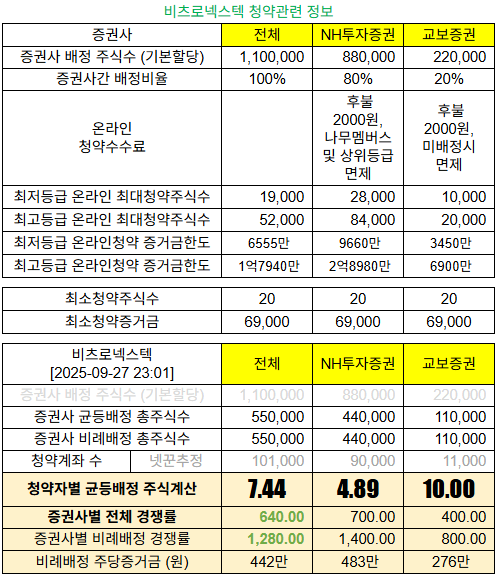 비츠로넥스텍 청약관련 정보

| 증권사 | 전체 | NH투자증권 | 교보증권 |
|---|---|---|---|
| 증권사 배정 주식수 (기본할당) | 1,100,000 | 880,000 | 220,000 |
| 증권사간 배정비율 | 100% | 80% | 20% |
| 온라인 청약수수료 |  | 후불 2000원, 나무멤버스 및 상위등급 면제 | 후불 2000원, 미배정시 면제 |
| 최저등급 온라인 최대청약주식수 | 19,000 | 28,000 | 10,000 |
| 최고등급 온라인 최대청약주식수 | 52,000 | 84,000 | 20,000 |
| 최저등급 온라인청약 증거금한도 | 6555만 | 9660만 | 3450만 |
| 최고등급 온라인청약 증거금한도 | 1억7940만 | 2억8980만 | 6900만 |

| 최소청약주식수 | 20 | 20 | 20 |
|---|---|---|---|
| 최소청약증거금 | 69,000 | 69,000 | 69,000 |

| 비츠로넥스텍 [2025-09-27 23:01] |  | 전체 | NH투자증권 | 교보증권 |
|---|---|---|---|---|
| 증권사 배정 주식수 (기본할당) |  | 1,100,000 | 880,000 | 220,000 |
| 증권사 균등배정 총주식수 |  | 550,000 | 440,000 | 110,000 |
| 증권사 비례배정 총주식수 |  | 550,000 | 440,000 | 110,000 |
| 청약계좌 수 | 넷꾼추정 | 101,000 | 90,000 | 11,000 |
| 청약자별 균등배정 주식계산 |  | 7.44 | 4.89 | 10.00 |
| 증권사별 전체 경쟁률 |  | 640.00 | 700.00 | 400.00 |
| 증권사별 비례배정 경쟁률 |  | 1,280.00 | 1,400.00 | 800.00 |
| 비례배정 주당증거금 (원) |  | 442만 | 483만 | 276만 |